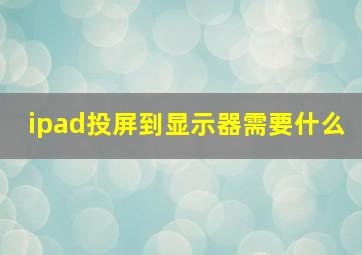 ipad投屏到显示器需要什么